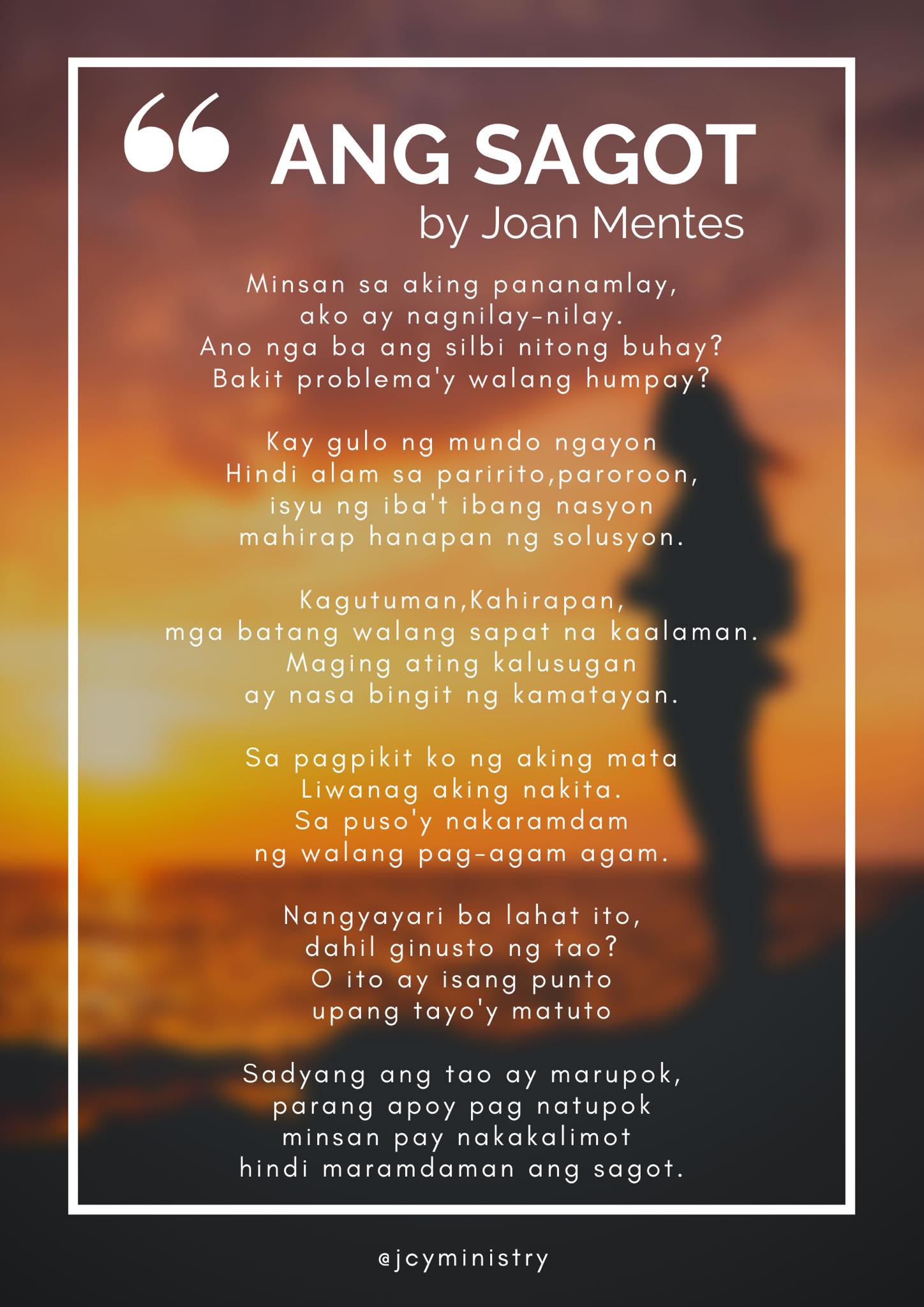 “ ANG SAGOT
by Joan Mentes

Minsan sa aking pananamlay,
ako ay nagnilay-nilay.
Ano nga ba ang silbi nitong buhay?
Bakit problema'y walang humpay?

Kay gulo ng mundo ngayon
Hindi alam sa paririto,paroroon,
isyu ng iba't ibang nasyon
mahirap hanapan ng solusyon.

Kagutuman,Kahirapan,
mga batang walang sapat na kaalaman.
Maging ating kalusugan
ay nasa bingit ng kamatayan.

Sa pagpikit ko ng aking mata
Liwanag aking nakita.
Sa puso'y nakaramdam
ng walang pag-agam agam.

Nangyayari ba lahat ito,
dahil ginusto ng tao?
O ito ay isang punto
upang tayo'y matuto

Sadyang ang tao ay marupok,
parang apoy pag natupok
minsan pay nakakalimot
hindi maramdaman ang sagot.

@jcyministry